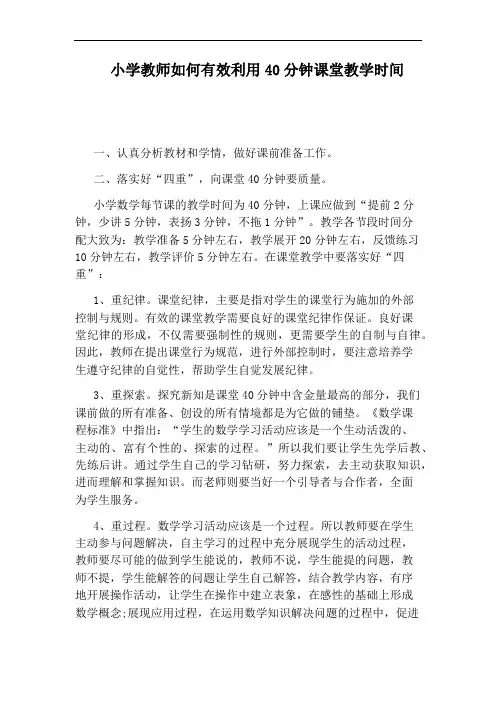 小学教师如何有效利用40分钟课堂教学时间

一、认真分析教材和学情，做好课前准备工作。

二、落实好“四重”，向课堂40分钟要质量。

小学数学每节课的教学时间为40分钟，上课应做到“提前2分钟，少讲5分钟，表扬3分钟，不拖1分钟”。教学各节段时间分配大致为：教学准备5分钟左右，教学展开20分钟左右，反馈练习10分钟左右，教学评价5分钟左右。在课堂教学中要落实好“四重”：

1、重纪律。课堂纪律，主要是指对学生的课堂行为施加的外部控制与规则。有效的课堂教学需要良好的课堂纪律作保证。良好课堂纪律的形成，不仅需要强制性的规则，更需要学生的自制与自律。因此，教师在提出课堂行为规范，进行外部控制时，要注意培养学生遵守纪律的自觉性，帮助学生自觉发展纪律。

3、重探索。探究新知是课堂40分钟中含金量最高的部分，我们课前做的所有准备、创设的所有情境都是为它做的铺垫。《数学课程标准》中指出：“学生的数学学习活动应该是一个生动活泼的、主动的、富有个性的、探索的过程。”所以我们要让学生先学后教、先练后讲。通过学生自己的学习钻研，努力探索，去主动获取知识，进而理解和掌握知识。而老师则要当好一个引导者与合作者，全面为学生服务。

4、重过程。数学学习活动应该是一个过程。所以教师要在学生主动参与问题解决，自主学习的过程中充分展现学生的活动过程，教师要尽可能的做到学生能说的，教师不说，学生能提的问题，教师不提，学生能解答的问题让学生自己解答，结合教学内容，有序地开展操作活动，让学生在操作中建立表象，在感性的基础上形成数学概念;展现应用过程，在运用数学知识解决问题的过程中，促进